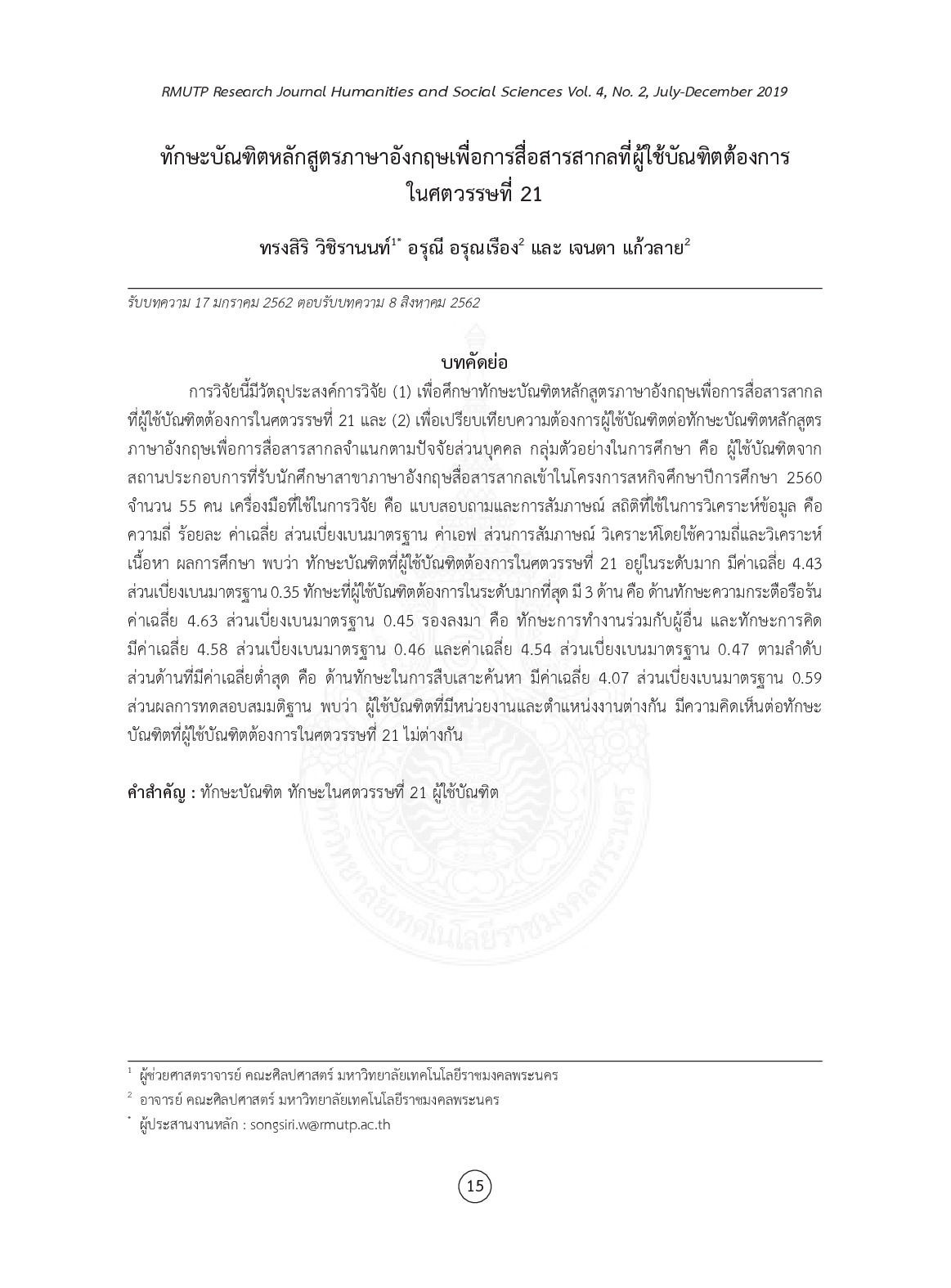 RMUTP Research Journal Humanities and Social Sciences Vol. 4, No. 2, July-December 2019

ทักษะบัณฑิตหลักสูตรภาษาอังกฤษเพื่อการสื่อสารสากลที่ผู้ใช้บัณฑิตต้องการ
ในศตวรรษที่ 21

ทรงสิริ วิชิรานนท์$^{1*}$ อรุณี อรุณเรือง$^{2}$ และ เจนตา แก้วลาย$^{2}$

รับบทความ 17 มกราคม 2562 ตอบรับบทความ 8 สิงหาคม 2562

บทคัดย่อ

การวิจัยนี้มีวัตถุประสงค์การวิจัย (1) เพื่อศึกษาทักษะบัณฑิตหลักสูตรภาษาอังกฤษเพื่อการสื่อสารสากลที่ผู้ใช้บัณฑิตต้องการในศตวรรษที่ 21 และ (2) เพื่อเปรียบเทียบความต้องการผู้ใช้บัณฑิตต่อทักษะบัณฑิตหลักสูตรภาษาอังกฤษเพื่อการสื่อสารสากลจำแนกตามปัจจัยส่วนบุคคล กลุ่มตัวอย่างในการศึกษา คือ ผู้ใช้บัณฑิตจากสถานประกอบการที่รับนักศึกษาสาขาภาษาอังกฤษสื่อสารสากลเข้าในโครงการสหกิจศึกษาปีการศึกษา 2560 จำนวน 55 คน เครื่องมือที่ใช้ในการวิจัย คือ แบบสอบถามและการสัมภาษณ์ สถิติที่ใช้ในการวิเคราะห์ข้อมูล คือ ความถี่ ร้อยละ ค่าเฉลี่ย ส่วนเบี่ยงเบนมาตรฐาน ค่าเอฟ ส่วนการสัมภาษณ์ วิเคราะห์โดยใช้ความถี่และวิเคราะห์เนื้อหา ผลการศึกษา พบว่า ทักษะบัณฑิตที่ผู้ใช้บัณฑิตต้องการในศตวรรษที่ 21 อยู่ในระดับมาก มีค่าเฉลี่ย 4.43 ส่วนเบี่ยงเบนมาตรฐาน 0.35 ทักษะที่ผู้ใช้บัณฑิตต้องการในระดับมากที่สุด มี 3 ด้าน คือ ด้านทักษะความกระตือรือร้น ค่าเฉลี่ย 4.63 ส่วนเบี่ยงเบนมาตรฐาน 0.45 รองลงมา คือ ทักษะการทำงานร่วมกับผู้อื่น และทักษะการคิด มีค่าเฉลี่ย 4.58 ส่วนเบี่ยงเบนมาตรฐาน 0.46 และค่าเฉลี่ย 4.54 ส่วนเบี่ยงเบนมาตรฐาน 0.47 ตามลำดับ ส่วนด้านที่มีค่าเฉลี่ยต่ำสุด คือ ด้านทักษะในการสืบเสาะค้นหา มีค่าเฉลี่ย 4.07 ส่วนเบี่ยงเบนมาตรฐาน 0.59 ส่วนผลการทดสอบสมมติฐาน พบว่า ผู้ใช้บัณฑิตที่มีหน่วยงานและตำแหน่งงานต่างกัน มีความคิดเห็นต่อทักษะบัณฑิตที่ผู้ใช้บัณฑิตต้องการในศตวรรษที่ 21 ไม่ต่างกัน

คำสำคัญ : ทักษะบัณฑิต ทักษะในศตวรรษที่ 21 ผู้ใช้บัณฑิต

$^{1}$ ผู้ช่วยศาสตราจารย์ คณะศิลปศาสตร์ มหาวิทยาลัยเทคโนโลยีราชมงคลพระนคร

$^{2}$ อาจารย์ คณะศิลปศาสตร์ มหาวิทยาลัยเทคโนโลยีราชมงคลพระนคร

$^{*}$ ผู้ประสานงานหลัก : songsiri.w@rmutp.ac.th

15

มหาวิทยาลัยเทคโนโลยีราชมงคลพระนคร